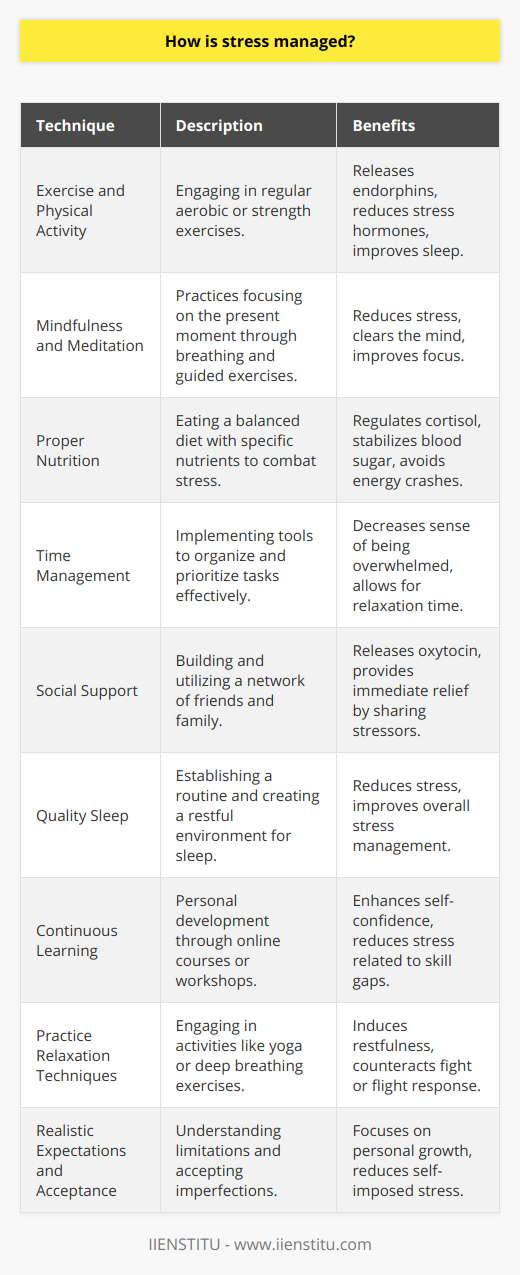 How is stress managed?

| Technique | Description | Benefits |
|---|---|---|
| Exercise and Physical Activity | Engaging in regular aerobic or strength exercises. | Releases endorphins, reduces stress hormones, improves sleep. |
| Mindfulness and Meditation | Practices focusing on the present moment through breathing and guided exercises. | Reduces stress, clears the mind, improves focus. |
| Proper Nutrition | Eating a balanced diet with specific nutrients to combat stress. | Regulates cortisol, stabilizes blood sugar, avoids energy crashes. |
| Time Management | Implementing tools to organize and prioritize tasks effectively. | Decreases sense of being overwhelmed, allows for relaxation time. |
| Social Support | Building and utilizing a network of friends and family. | Releases oxytocin, provides immediate relief by sharing stressors. |
| Quality Sleep | Establishing a routine and creating a restful environment for sleep. | Reduces stress, improves overall stress management. |
| Continuous Learning | Personal development through online courses or workshops. | Enhances self-confidence, reduces stress related to skill gaps. |
| Practice Relaxation Techniques | Engaging in activities like yoga or deep breathing exercises. | Induces restfulness, counteracts fight or flight response. |
| Realistic Expectations and Acceptance | Understanding limitations and accepting imperfections. | Focuses on personal growth, reduces self-imposed stress. |

IIENSTITU - www.iienstitu.com